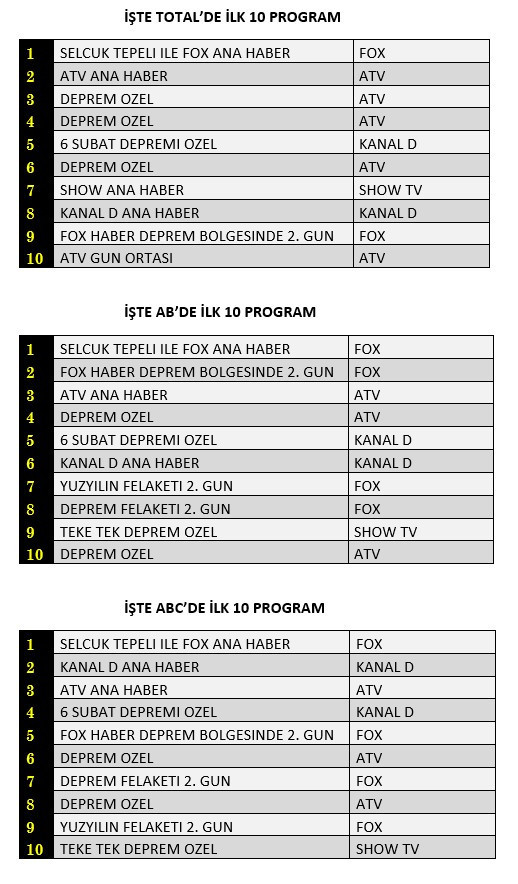 İŞTE TOTAL'DE İLK 10 PROGRAM

| | | |
|---|---|---|
| 1 | SELCUK TEPELI ILE FOX ANA HABER | FOX |
| 2 | ATV ANA HABER | ATV |
| 3 | DEPREM OZEL | ATV |
| 4 | DEPREM OZEL | ATV |
| 5 | 6 SUBAT DEPREMI OZEL | KANAL D |
| 6 | DEPREM OZEL | ATV |
| 7 | SHOW ANA HABER | SHOW TV |
| 8 | KANAL D ANA HABER | KANAL D |
| 9 | FOX HABER DEPREM BOLGESINDE 2. GUN | FOX |
| 10 | ATV GUN ORTASI | ATV |

İŞTE AB'DE İLK 10 PROGRAM

| | | |
|---|---|---|
| 1 | SELCUK TEPELI ILE FOX ANA HABER | FOX |
| 2 | FOX HABER DEPREM BOLGESINDE 2. GUN | FOX |
| 3 | ATV ANA HABER | ATV |
| 4 | DEPREM OZEL | ATV |
| 5 | 6 SUBAT DEPREMI OZEL | KANAL D |
| 6 | KANAL D ANA HABER | KANAL D |
| 7 | YUZYILIN FELAKETI 2. GUN | FOX |
| 8 | DEPREM FELAKETI 2. GUN | FOX |
| 9 | TEKE TEK DEPREM OZEL | SHOW TV |
| 10 | DEPREM OZEL | ATV |

İŞTE ABC'DE İLK 10 PROGRAM

| | | |
|---|---|---|
| 1 | SELCUK TEPELI ILE FOX ANA HABER | FOX |
| 2 | KANAL D ANA HABER | KANAL D |
| 3 | ATV ANA HABER | ATV |
| 4 | 6 SUBAT DEPREMI OZEL | KANAL D |
| 5 | FOX HABER DEPREM BOLGESINDE 2. GUN | FOX |
| 6 | DEPREM OZEL | ATV |
| 7 | DEPREM FELAKETI 2. GUN | FOX |
| 8 | DEPREM OZEL | ATV |
| 9 | YUZYILIN FELAKETI 2. GUN | FOX |
| 10 | TEKE TEK DEPREM OZEL | SHOW TV |